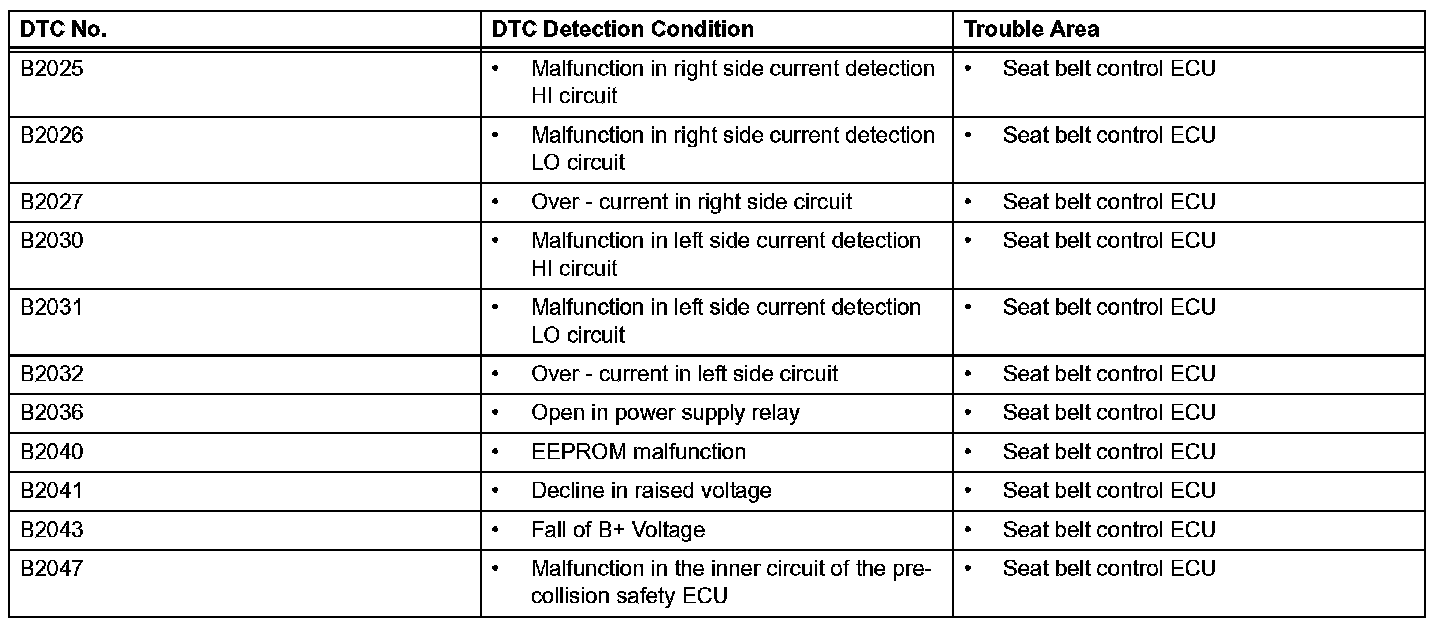 | DTC No. | DTC Detection Condition | Trouble Area |
|---|---|---|
| B2025 | • Malfunction in right side current detection HI circuit | • Seat belt control ECU |
| B2026 | • Malfunction in right side current detection LO circuit | • Seat belt control ECU |
| B2027 | • Over - current in right side circuit | • Seat belt control ECU |
| B2030 | • Malfunction in left side current detection HI circuit | • Seat belt control ECU |
| B2031 | • Malfunction in left side current detection LO circuit | • Seat belt control ECU |
| B2032 | • Over - current in left side circuit | • Seat belt control ECU |
| B2036 | • Open in power supply relay | • Seat belt control ECU |
| B2040 | • EEPROM malfunction | • Seat belt control ECU |
| B2041 | • Decline in raised voltage | • Seat belt control ECU |
| B2043 | • Fall of B+ Voltage | • Seat belt control ECU |
| B2047 | • Malfunction in the inner circuit of the pre-collision safety ECU | • Seat belt control ECU |